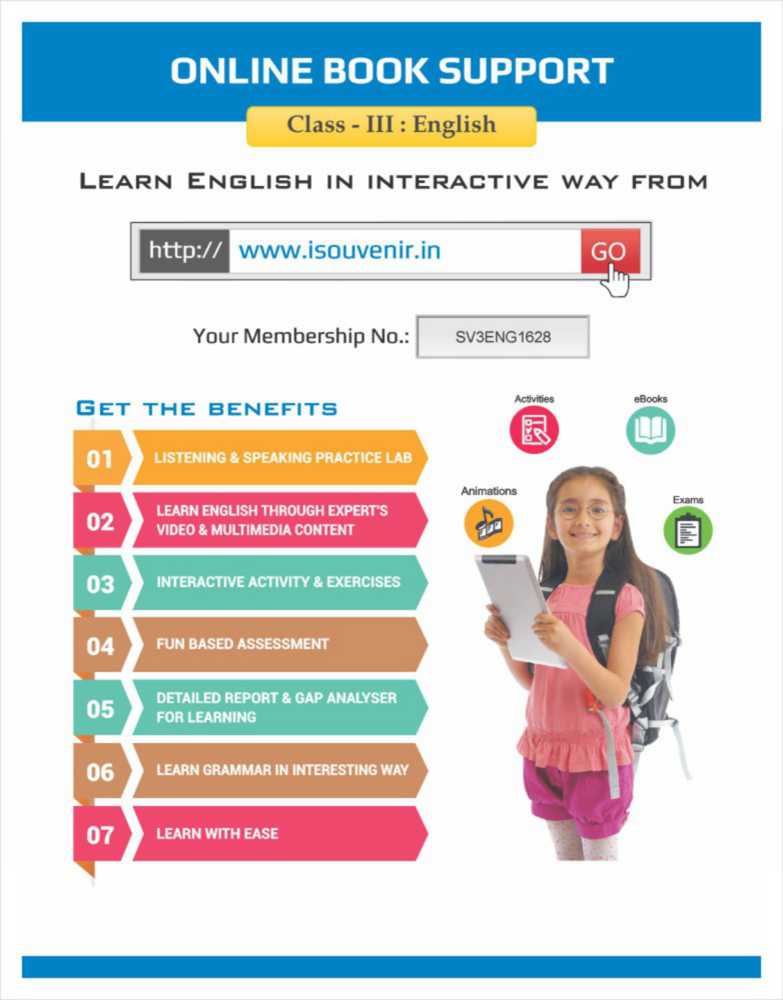 ONLINE BOOK SUPPORT

Class - III : English

LEARN ENGLISH IN INTERACTIVE WAY FROM

http:// www.isouvenir.in GO

Your Membership No.: SV3ENG1628

GET THE BENEFITS

01 LISTENING & SPEAKING PRACTICE LAB

02 LEARN ENGLISH THROUGH EXPERT'S VIDEO & MULTIMEDIA CONTENT

03 INTERACTIVE ACTIVITY & EXERCISES

04 FUN BASED ASSESSMENT

05 DETAILED REPORT & GAP ANALYSER FOR LEARNING

06 LEARN GRAMMAR IN INTERESTING WAY

07 LEARN WITH EASE

Activities

eBooks

Animations

Exams